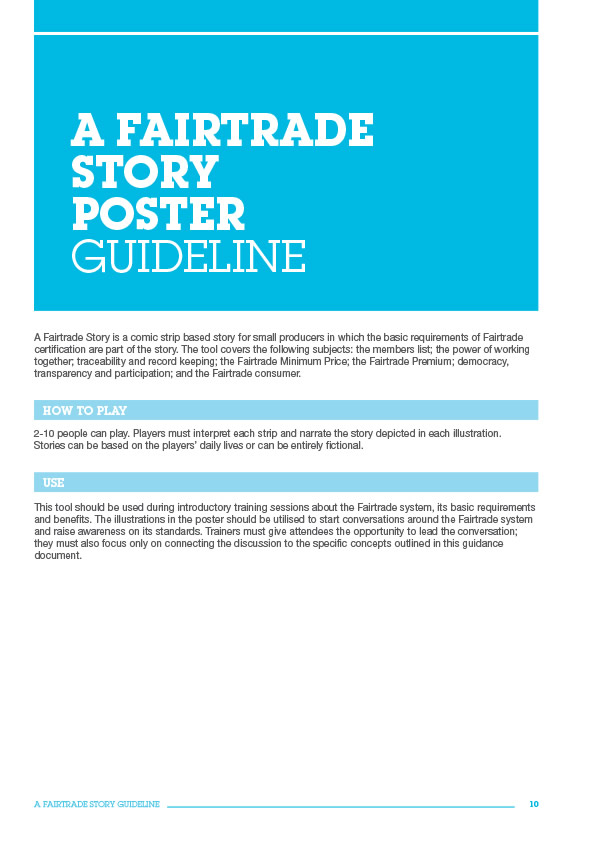 A FAIRTRADE STORY POSTER GUIDELINE

A Fairtrade Story is a comic strip based story for small producers in which the basic requirements of Fairtrade certification are part of the story. The tool covers the following subjects: the members list; the power of working together; traceability and record keeping; the Fairtrade Minimum Price; the Fairtrade Premium; democracy, transparency and participation; and the Fairtrade consumer.

HOW TO PLAY

2-10 people can play. Players must interpret each strip and narrate the story depicted in each illustration. Stories can be based on the players' daily lives or can be entirely fictional.

USE

This tool should be used during introductory training sessions about the Fairtrade system, its basic requirements and benefits. The illustrations in the poster should be utilised to start conversations around the Fairtrade system and raise awareness on its standards. Trainers must give attendees the opportunity to lead the conversation; they must also focus only on connecting the discussion to the specific concepts outlined in this guidance document.

A FAIRTRADE STORY GUIDELINE 10